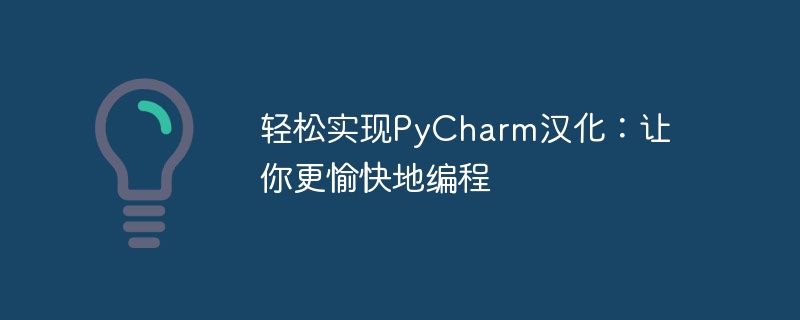 轻松实现PyCharm汉化：让你更愉快地编程